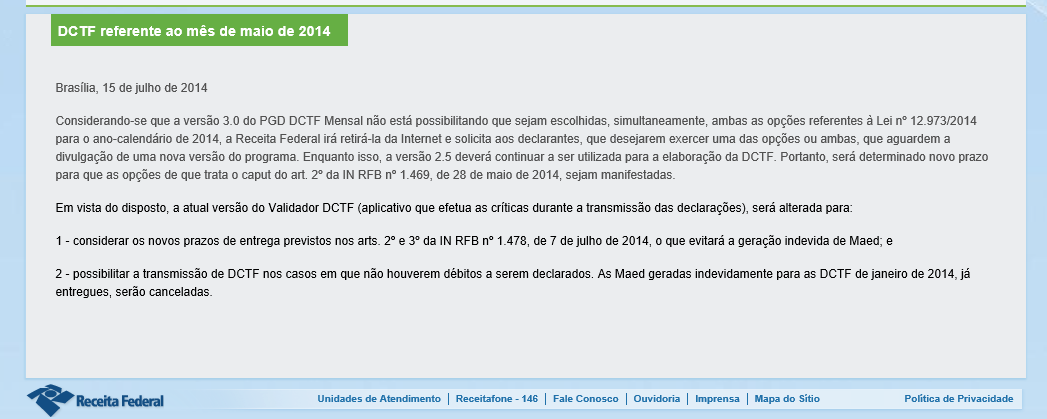 DCTF referente ao mês de maio de 2014

Brasília, 15 de julho de 2014

Considerando-se que a versão 3.0 do PGD DCTF Mensal não está possibilitando que sejam escolhidas, simultaneamente, ambas as opções referentes à Lei nº 12.973/2014 para o ano-calendário de 2014, a Receita Federal irá retirá-la da Internet e solicita aos declarantes, que desejarem exercer uma das opções ou ambas, que aguardem a divulgação de uma nova versão do programa. Enquanto isso, a versão 2.5 deverá continuar a ser utilizada para a elaboração da DCTF. Portanto, será determinado novo prazo para que as opções de que trata o caput do art. 2º da IN RFB nº 1.469, de 28 de maio de 2014, sejam manifestadas.

Em vista do disposto, a atual versão do Validador DCTF (aplicativo que efetua as críticas durante a transmissão das declarações), será alterada para:

1 - considerar os novos prazos de entrega previstos nos arts. 2º e 3º da IN RFB nº 1.478, de 7 de julho de 2014, o que evitará a geração indevida de Maed; e

2 - possibilitar a transmissão de DCTF nos casos em que não houverem débitos a serem declarados. As Maed geradas indevidamente para as DCTF de janeiro de 2014, já entregues, serão canceladas.

Receita Federal

Unidades de Atendimento | Receitafone - 146 | Fale Conosco | Ouvidoria | Imprensa | Mapa do Sítio

Política de Privacidade